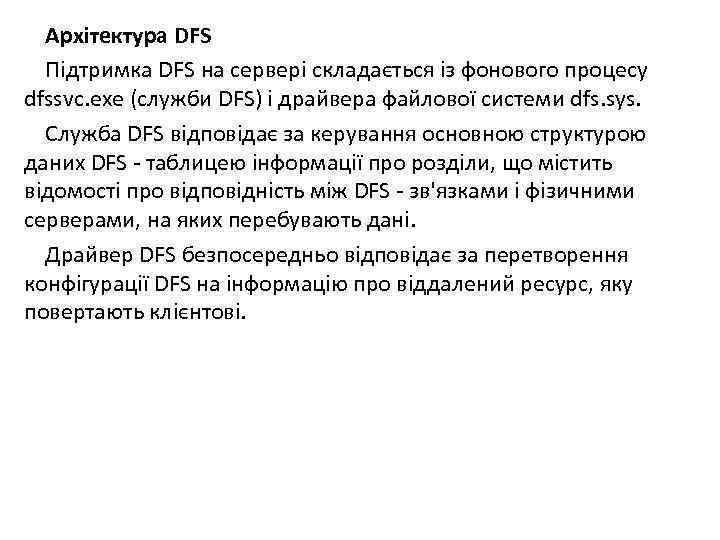 Архітектура DFS

Підтримка DFS на сервері складається із фонового процесу dfssvc.exe (служби DFS) і драйвера файлової системи dfs.sys.

Служба DFS відповідає за керування основною структурою даних DFS - таблицею інформації про розділи, що містить відомості про відповідність між DFS - зв'язками і фізичними серверами, на яких перебувають дані.

Драйвер DFS безпосередньо відповідає за перетворення конфігурації DFS на інформацію про віддалений ресурс, яку повертають клієнтові.